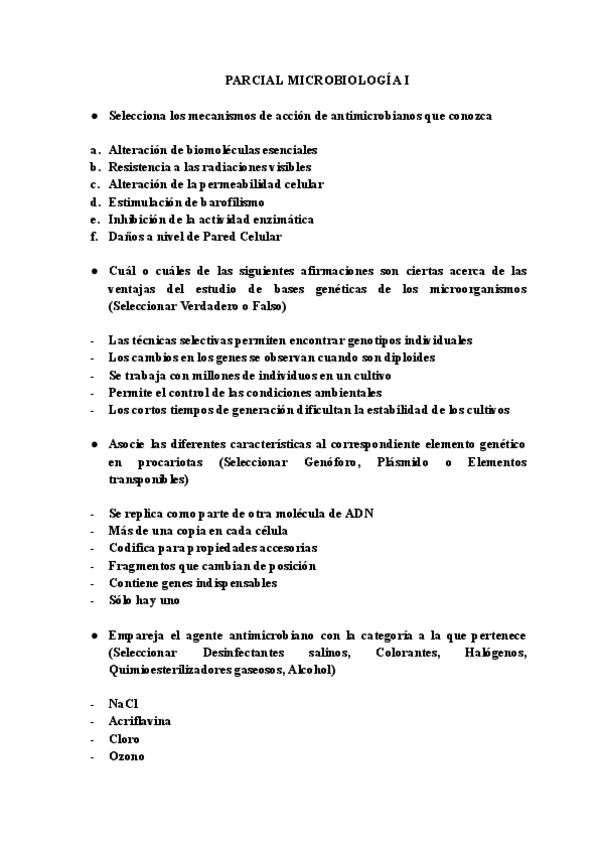 PARCIAL MICROBIOLOGÍA I

● Selecciona los mecanismos de acción de antimicrobianos que conozca

a. Alteración de biomoléculas esenciales
b. Resistencia a las radiaciones visibles
c. Alteración de la permeabilidad celular
d. Estimulación de barofilismo
e. Inhibición de la actividad enzimática
f. Daños a nivel de Pared Celular

● Cuál o cuáles de las siguientes afirmaciones son ciertas acerca de las ventajas del estudio de bases genéticas de los microorganismos (Seleccionar Verdadero o Falso)

- Las técnicas selectivas permiten encontrar genotipos individuales
- Los cambios en los genes se observan cuando son diploides
- Se trabaja con millones de individuos en un cultivo
- Permite el control de las condiciones ambientales
- Los cortos tiempos de generación dificultan la estabilidad de los cultivos

● Asocie las diferentes características al correspondiente elemento genético en procariotas (Seleccionar Genóforo, Plásmido o Elementos transponibles)

- Se replica como parte de otra molécula de ADN
- Más de una copia en cada célula
- Codifica para propiedades accesorias
- Fragmentos que cambian de posición
- Contiene genes indispensables
- Sólo hay uno

● Empareja el agente antimicrobiano con la categoría a la que pertenece (Seleccionar Desinfectantes salinos, Colorantes, Halógenos, Quimioesterilizadores gaseosos, Alcohol)

- NaCl
- Acriflavina
- Cloro
- Ozono